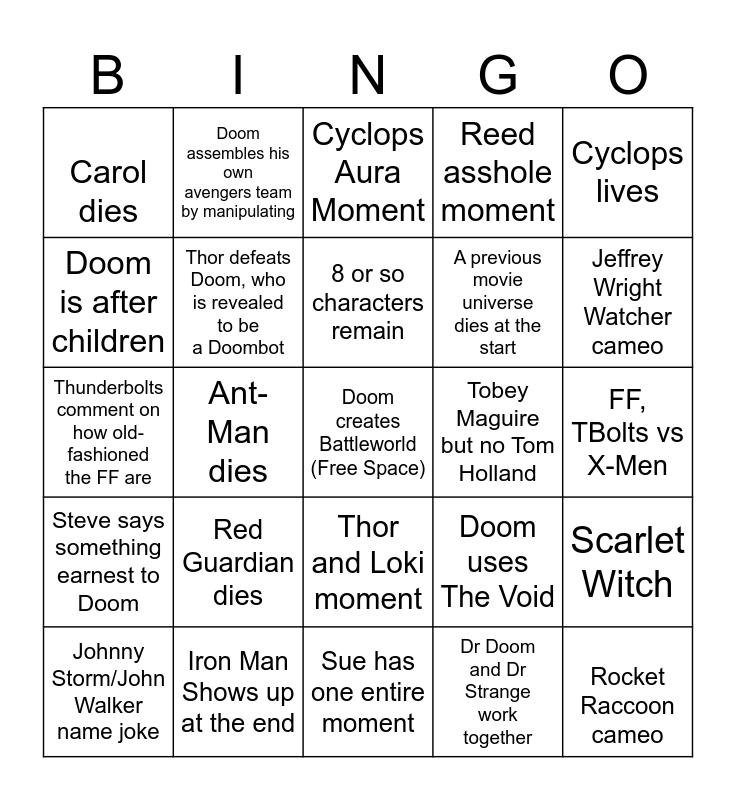 | B | I | N | G | O |
|---|---|---|---|---|
| Carol dies | Doom assembles his own avengers team by manipulating | Cyclops Aura Moment | Reed asshole moment | Cyclops lives |
| Doom is after children | Thor defeats Doom, who is revealed to be a Doombot | 8 or so characters remain | A previous movie universe dies at the start | Jeffrey Wright Watcher cameo |
| Thunderbolts comment on how old-fashioned the FF are | Ant-Man dies | Doom creates Battleworld (Free Space) | Tobey Maguire but no Tom Holland | FF, TBolts vs X-Men |
| Steve says something earnest to Doom | Red Guardian dies | Thor and Loki moment | Doom uses The Void | Scarlet Witch |
| Johnny Storm/John Walker name joke | Iron Man Shows up at the end | Sue has one entire moment | Dr Doom and Dr Strange work together | Rocket Raccoon cameo |